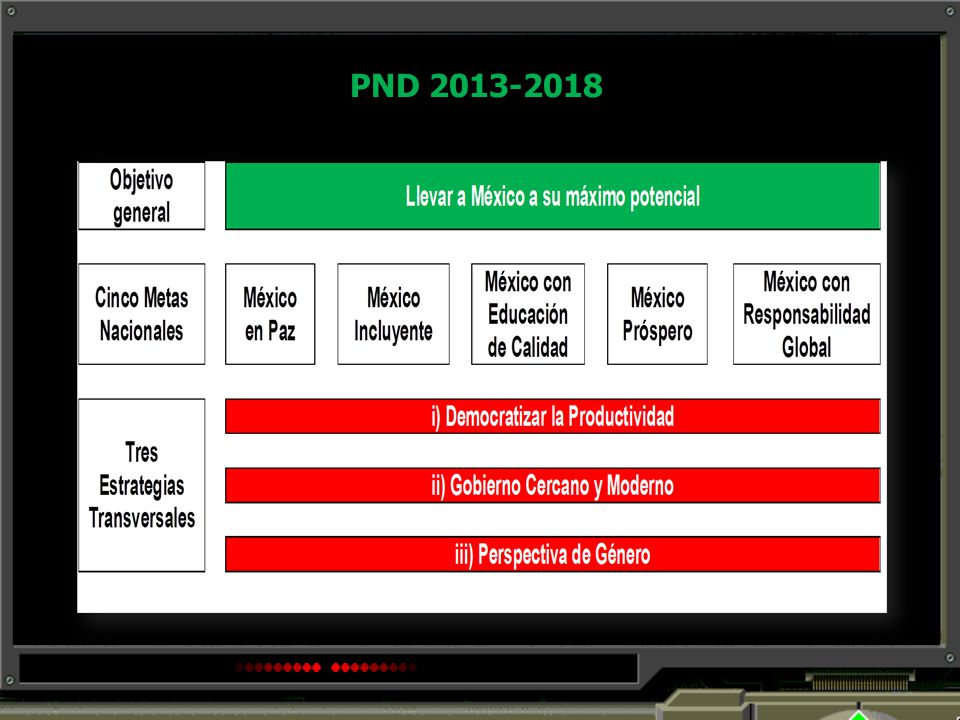 PND 2013-2018

Objetivo general

Llevar a México a su máximo potencial

Cinco Metas Nacionales

México en Paz

México Incluyente

México con Educación de Calidad

México Próspero

México con Responsabilidad Global

Tres Estrategias Transversales

i) Democratizar la Productividad

ii) Gobierno Cercano y Moderno

iii) Perspectiva de Género